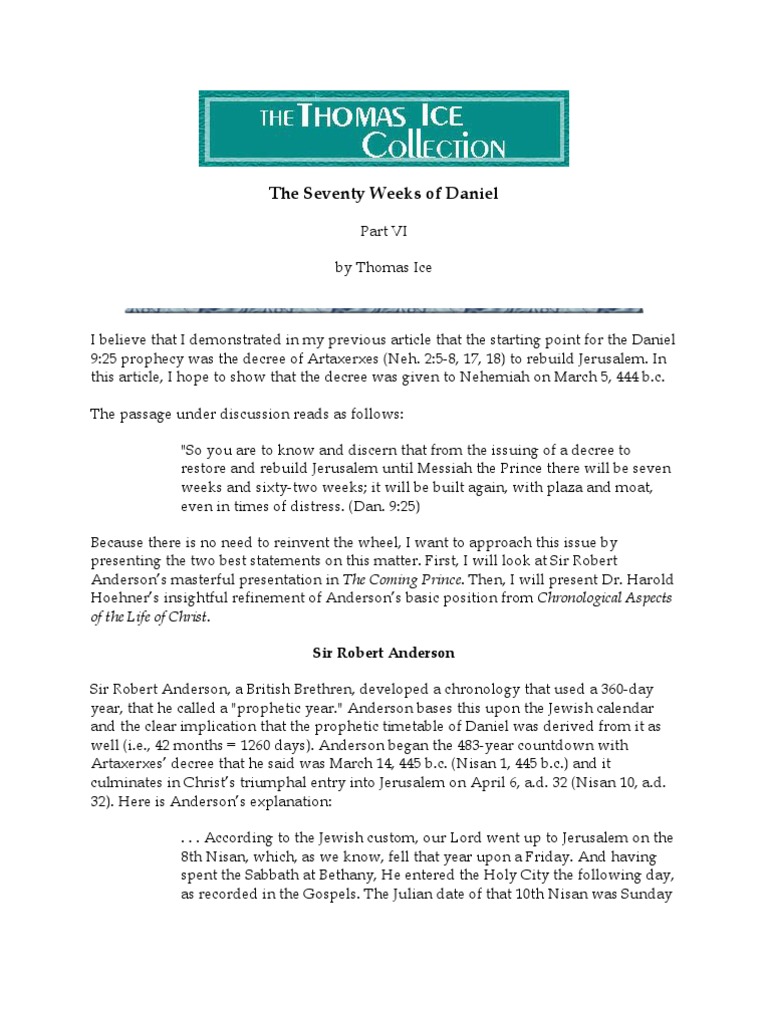 THE THOMAS ICE COLLECTION

The Seventy Weeks of Daniel

Part VI

by Thomas Ice

I believe that I demonstrated in my previous article that the starting point for the Daniel 9:25 prophecy was the decree of Artaxerxes (Neh. 2:5-8, 17, 18) to rebuild Jerusalem. In this article, I hope to show that the decree was given to Nehemiah on March 5, 444 b.c.

The passage under discussion reads as follows:

"So you are to know and discern that from the issuing of a decree to restore and rebuild Jerusalem until Messiah the Prince there will be seven weeks and sixty-two weeks; it will be built again, with plaza and moat, even in times of distress. (Dan. 9:25)

Because there is no need to reinvent the wheel, I want to approach this issue by presenting the two best statements on this matter. First, I will look at Sir Robert Anderson's masterful presentation in The Coming Prince. Then, I will present Dr. Harold Hoehner's insightful refinement of Anderson's basic position from Chronological Aspects of the Life of Christ.

Sir Robert Anderson

Sir Robert Anderson, a British Brethren, developed a chronology that used a 360-day year, that he called a "prophetic year." Anderson bases this upon the Jewish calendar and the clear implication that the prophetic timetable of Daniel was derived from it as well (i.e., 42 months = 1260 days). Anderson began the 483-year countdown with Artaxerxes' decree that he said was March 14, 445 b.c. (Nisan 1, 445 b.c.) and it culminates in Christ's triumphal entry into Jerusalem on April 6, a.d. 32 (Nisan 10, a.d. 32). Here is Anderson's explanation:

. . . According to the Jewish custom, our Lord went up to Jerusalem on the 8th Nisan, which, as we know, fell that year upon a Friday. And having spent the Sabbath at Bethany, He entered the Holy City the following day, as recorded in the Gospels. The Julian date of that 10th Nisan was Sunday